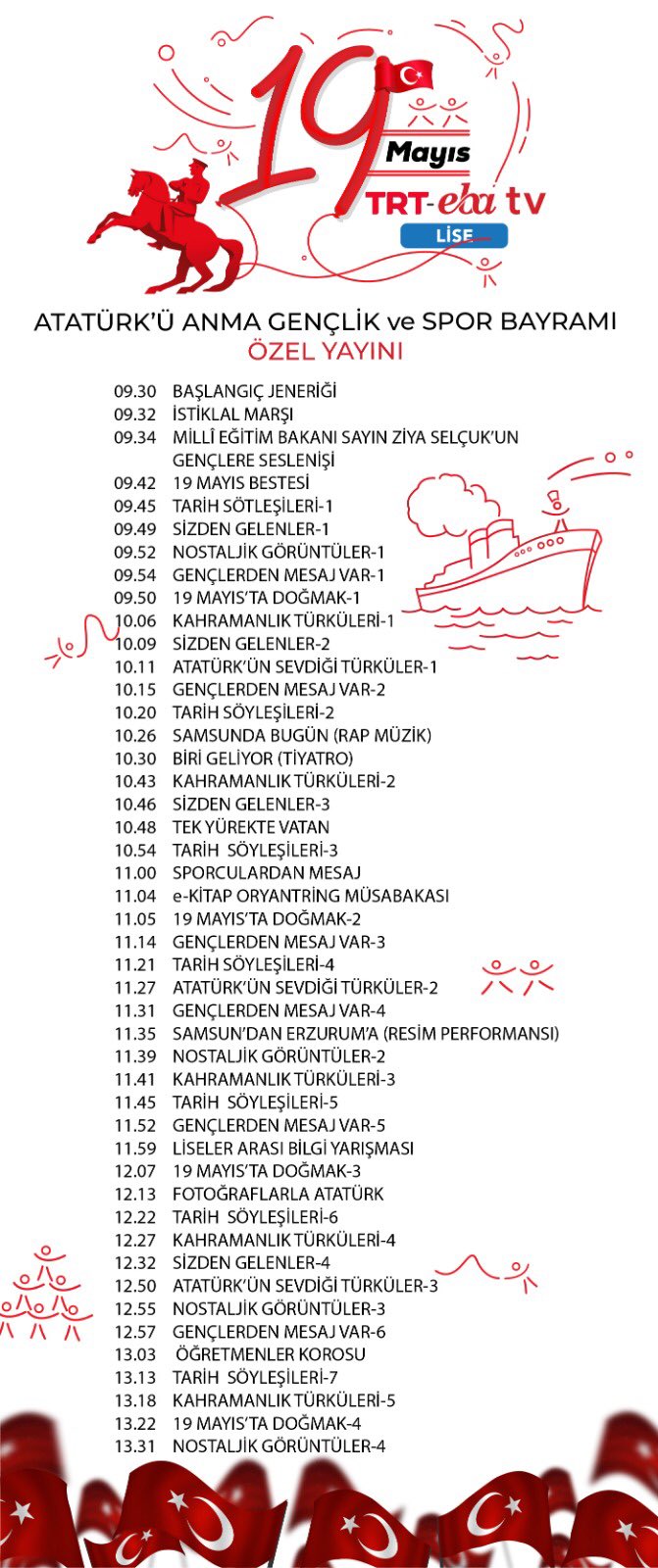 19 Mayıs
TRT-eba tv
LİSE

ATATÜRK'Ü ANMA GENÇLİK ve SPOR BAYRAMI
ÖZEL YAYINI

09.30 BAŞLANGIÇ JENERİĞİ
09.32 İSTİKLAL MARŞI
09.34 MİLLÎ EĞİTİM BAKANI SAYIN ZİYA SELÇUK'UN GENÇLERE SESLENİŞİ
09.42 19 MAYIS BESTESİ
09.45 TARİH SÖTLEŞİLERİ-1
09.49 SİZDEN GELENLER-1
09.52 NOSTALJİK GÖRÜNTÜLER-1
09.54 GENÇLERDEN MESAJ VAR-1
09.50 19 MAYIS'TA DOĞMAK-1
10.06 KAHRAMANLIK TÜRKÜLERİ-1
10.09 SİZDEN GELENLER-2
10.11 ATATÜRK'ÜN SEVDİĞİ TÜRKÜLER-1
10.15 GENÇLERDEN MESAJ VAR-2
10.20 TARİH SÖYLEŞİLERİ-2
10.26 SAMSUNDA BUGÜN (RAP MÜZİK)
10.30 BİRİ GELİYOR (TİYATRO)
10.43 KAHRAMANLIK TÜRKÜLERİ-2
10.46 SİZDEN GELENLER-3
10.48 TEK YÜREKTE VATAN
10.54 TARİH SÖYLEŞİLERİ-3
11.00 SPORCULARDAN MESAJ
11.04 e-KİTAP ORYANTRİNG MÜSABAKASI
11.05 19 MAYIS'TA DOĞMAK-2
11.14 GENÇLERDEN MESAJ VAR-3
11.21 TARİH SÖYLEŞİLERİ-4
11.27 ATATÜRK'ÜN SEVDİĞİ TÜRKÜLER-2
11.31 GENÇLERDEN MESAJ VAR-4
11.35 SAMSUN'DAN ERZURUM'A (RESİM PERFORMANSI)
11.39 NOSTALJİK GÖRÜNTÜLER-2
11.41 KAHRAMANLIK TÜRKÜLERİ-3
11.45 TARİH SÖYLEŞİLERİ-5
11.52 GENÇLERDEN MESAJ VAR-5
11.59 LİSELER ARASI BİLGİ YARIŞMASI
12.07 19 MAYIS'TA DOĞMAK-3
12.13 FOTOĞRAFLARLA ATATÜRK
12.22 TARİH SÖYLEŞİLERİ-6
12.27 KAHRAMANLIK TÜRKÜLERİ-4
12.32 SİZDEN GELENLER-4
12.50 ATATÜRK'ÜN SEVDİĞİ TÜRKÜLER-3
12.55 NOSTALJİK GÖRÜNTÜLER-3
12.57 GENÇLERDEN MESAJ VAR-6
13.03 ÖĞRETMENLER KOROSU
13.13 TARİH SÖYLEŞİLERİ-7
13.18 KAHRAMANLIK TÜRKÜLERİ-5
13.22 19 MAYIS'TA DOĞMAK-4
13.31 NOSTALJİK GÖRÜNTÜLER-4